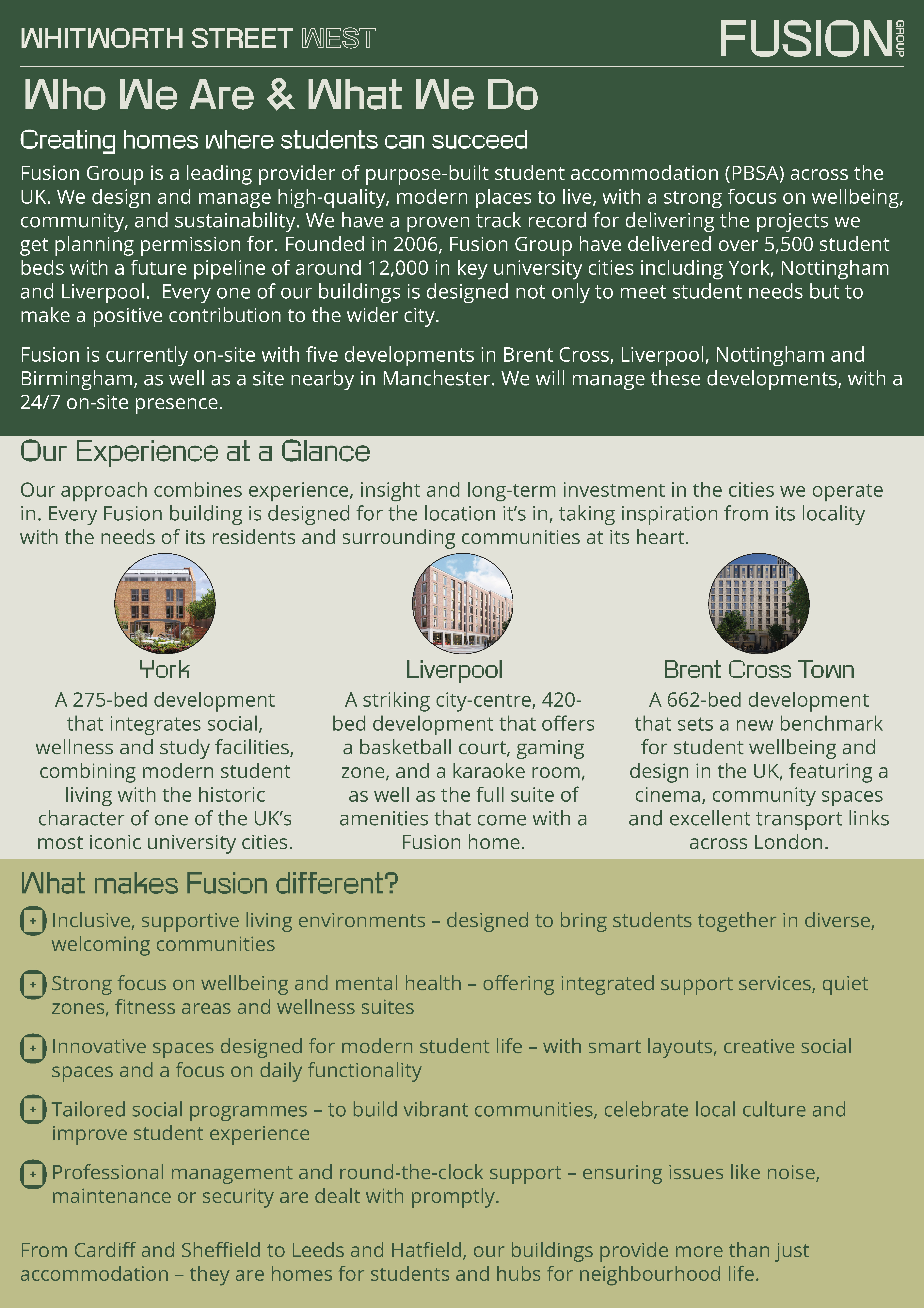 WHITWORTH STREET WEST

FUSION GROUP

Who We Are & What We Do

Creating homes where students can succeed

Fusion Group is a leading provider of purpose-built student accommodation (PBSA) across the UK. We design and manage high-quality, modern places to live, with a strong focus on wellbeing, community, and sustainability. We have a proven track record for delivering the projects we get planning permission for. Founded in 2006, Fusion Group have delivered over 5,500 student beds with a future pipeline of around 12,000 in key university cities including York, Nottingham and Liverpool. Every one of our buildings is designed not only to meet student needs but to make a positive contribution to the wider city.

Fusion is currently on-site with five developments in Brent Cross, Liverpool, Nottingham and Birmingham, as well as a site nearby in Manchester. We will manage these developments, with a 24/7 on-site presence.

Our Experience at a Glance

Our approach combines experience, insight and long-term investment in the cities we operate in. Every Fusion building is designed for the location it's in, taking inspiration from its locality with the needs of its residents and surrounding communities at its heart.

York

A 275-bed development that integrates social, wellness and study facilities, combining modern student living with the historic character of one of the UK's most iconic university cities.

Liverpool

A striking city-centre, 420-bed development that offers a basketball court, gaming zone, and a karaoke room, as well as the full suite of amenities that come with a Fusion home.

Brent Cross Town

A 662-bed development that sets a new benchmark for student wellbeing and design in the UK, featuring a cinema, community spaces and excellent transport links across London.

What makes Fusion different?

Inclusive, supportive living environments – designed to bring students together in diverse, welcoming communities

Strong focus on wellbeing and mental health – offering integrated support services, quiet zones, fitness areas and wellness suites

Innovative spaces designed for modern student life – with smart layouts, creative social spaces and a focus on daily functionality

Tailored social programmes – to build vibrant communities, celebrate local culture and improve student experience

Professional management and round-the-clock support – ensuring issues like noise, maintenance or security are dealt with promptly.

From Cardiff and Sheffield to Leeds and Hatfield, our buildings provide more than just accommodation – they are homes for students and hubs for neighbourhood life.